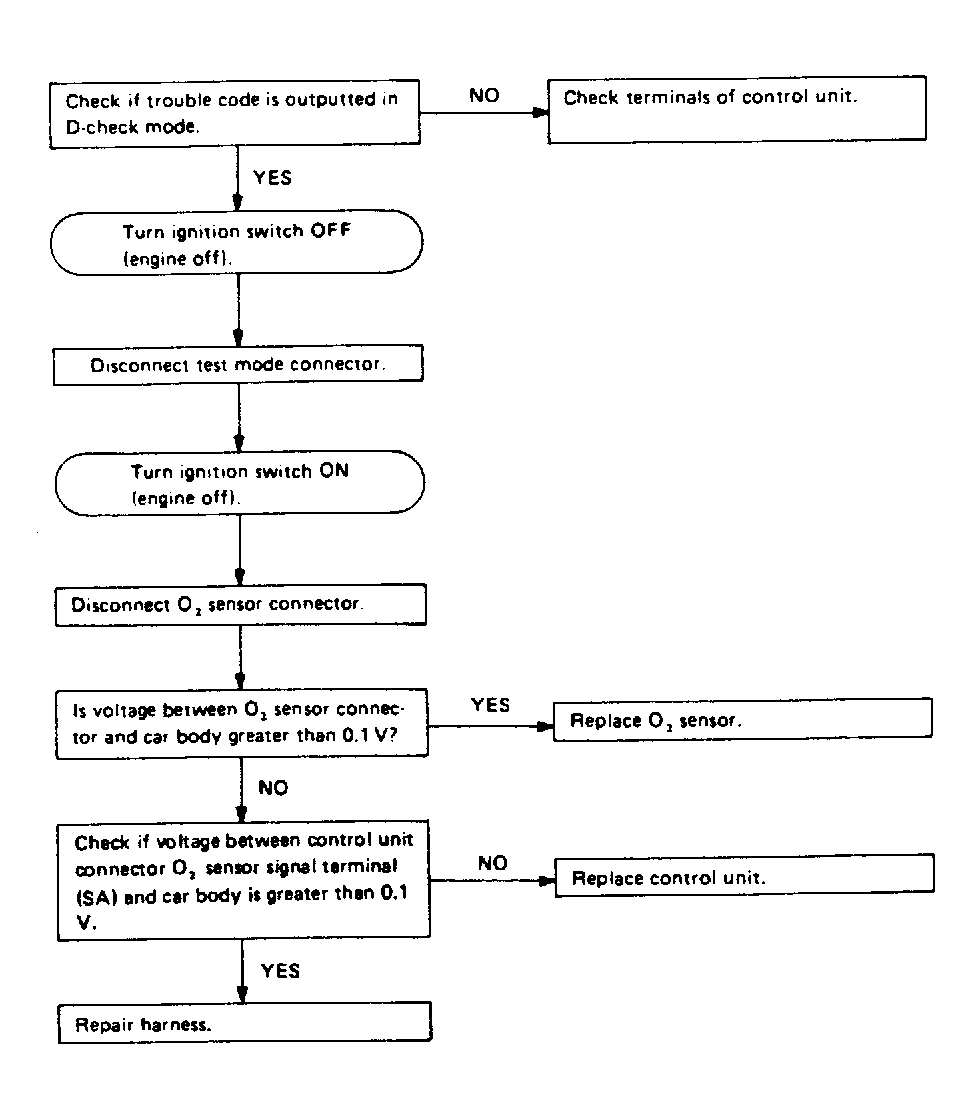 Check if trouble code is outputted in D-check mode.

NO

Check terminals of control unit.

YES

Turn ignition switch OFF (engine off).

Disconnect test mode connector.

Turn ignition switch ON (engine off).

Disconnect $O_2$ sensor connector.

Is voltage between $O_2$ sensor connector and car body greater than 0.1 V?

YES

Replace $O_2$ sensor.

NO

Check if voltage between control unit connector $O_2$ sensor signal terminal (SA) and car body is greater than 0.1 V.

NO

Replace control unit.

YES

Repair harness.